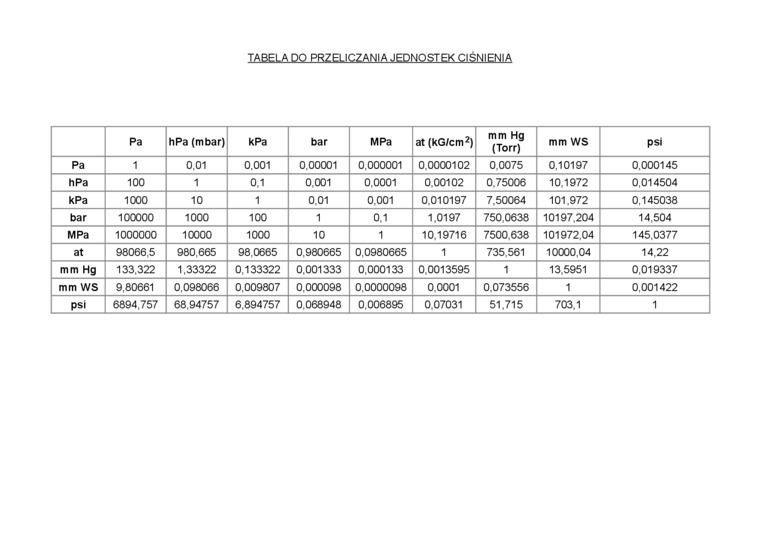 TABELA DO PRZELICZANIA JEDNOSTEK CIŚNIENIA

|  | Pa | hPa (mbar) | kPa | bar | MPa | at (kG/cm$^2$) | mm Hg (Torr) | mm WS | psi |
|---|---|---|---|---|---|---|---|---|---|
| Pa | 1 | 0,01 | 0,001 | 0,00001 | 0,000001 | 0,0000102 | 0,0075 | 0,10197 | 0,000145 |
| hPa | 100 | 1 | 0,1 | 0,001 | 0,0001 | 0,00102 | 0,75006 | 10,1972 | 0,014504 |
| kPa | 1000 | 10 | 1 | 0,01 | 0,001 | 0,010197 | 7,50064 | 101,972 | 0,145038 |
| bar | 100000 | 1000 | 100 | 1 | 0,1 | 1,0197 | 750,0638 | 10197,204 | 14,504 |
| MPa | 1000000 | 10000 | 1000 | 10 | 1 | 10,19716 | 7500,638 | 101972,04 | 145,0377 |
| at | 98066,5 | 980,665 | 98,0665 | 0,980665 | 0,0980665 | 1 | 735,561 | 10000,04 | 14,22 |
| mm Hg | 133,322 | 1,33322 | 0,133322 | 0,001333 | 0,000133 | 0,0013595 | 1 | 13,5951 | 0,019337 |
| mm WS | 9,80661 | 0,098066 | 0,009807 | 0,000098 | 0,0000098 | 0,0001 | 0,073556 | 1 | 0,001422 |
| psi | 6894,757 | 68,94757 | 6,894757 | 0,068948 | 0,006895 | 0,07031 | 51,715 | 703,1 | 1 |